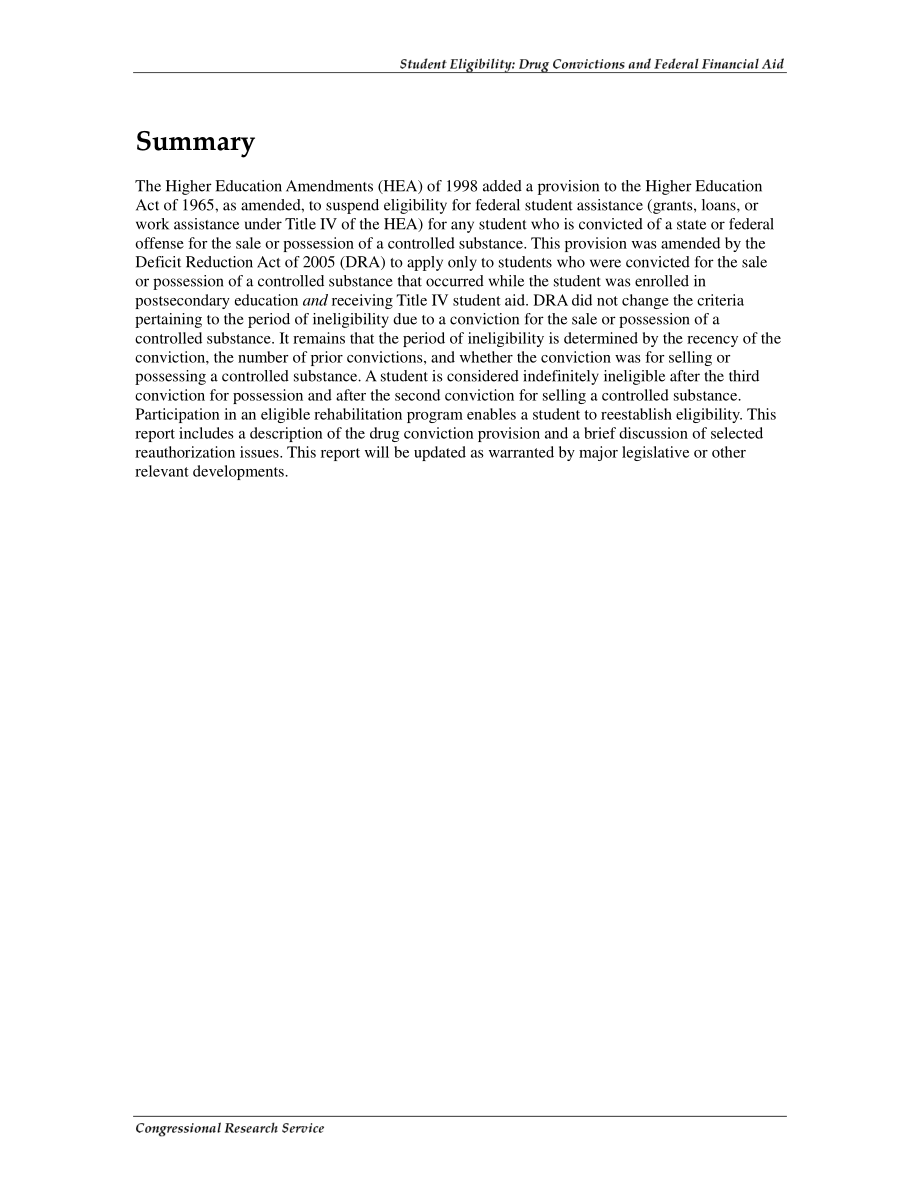 Student Eligibility: Drug Convictions and Federal Financial Aid

Summary

The Higher Education Amendments (HEA) of 1998 added a provision to the Higher Education Act of 1965, as amended, to suspend eligibility for federal student assistance (grants, loans, or work assistance under Title IV of the HEA) for any student who is convicted of a state or federal offense for the sale or possession of a controlled substance. This provision was amended by the Deficit Reduction Act of 2005 (DRA) to apply only to students who were convicted for the sale or possession of a controlled substance that occurred while the student was enrolled in postsecondary education and receiving Title IV student aid. DRA did not change the criteria pertaining to the period of ineligibility due to a conviction for the sale or possession of a controlled substance. It remains that the period of ineligibility is determined by the recency of the conviction, the number of prior convictions, and whether the conviction was for selling or possessing a controlled substance. A student is considered indefinitely ineligible after the third conviction for possession and after the second conviction for selling a controlled substance. Participation in an eligible rehabilitation program enables a student to reestablish eligibility. This report includes a description of the drug conviction provision and a brief discussion of selected reauthorization issues. This report will be updated as warranted by major legislative or other relevant developments.

Congressional Research Service